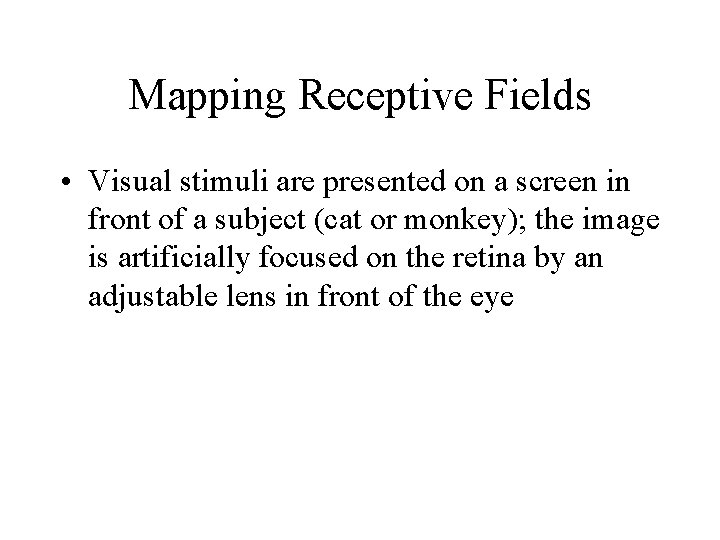 Mapping Receptive Fields

• Visual stimuli are presented on a screen in front of a subject (cat or monkey); the image is artificially focused on the retina by an adjustable lens in front of the eye